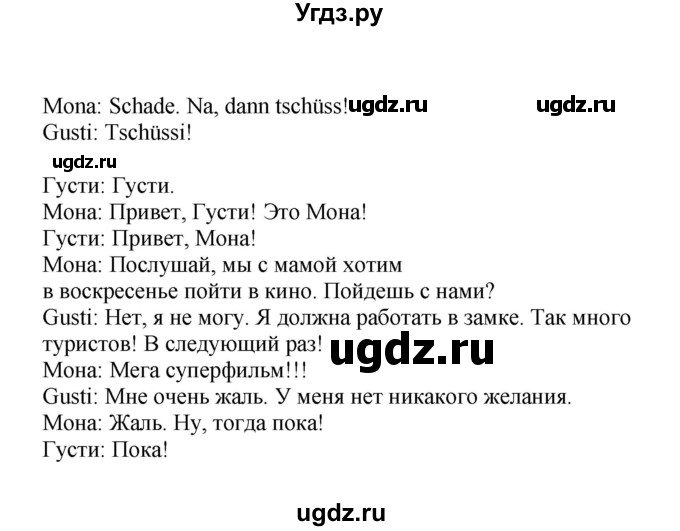 Угдз.ру

Mona: Schade. Na, dann tschüss! ugdz.ru ugdz.ru
Gusti: Tschüssi!

ugdz.ru
Густи: Густи.
Мона: Привет, Густи! Это Мона!
Густи: Привет, Мона!
Мона: Послушай, мы с мамой хотим в воскресенье пойти в кино. Пойдешь с нами?
Gusti: Нет, я не могу. Я должна работать в замке. Так много туристов! В следующий раз! ugdz.ru
Мона: Мега суперфильм!!!
Gusti: Мне очень жаль. У меня нет никакого желания.
Мона: Жаль. Ну, тогда пока!
Густи: Пока!

ugdz.ru